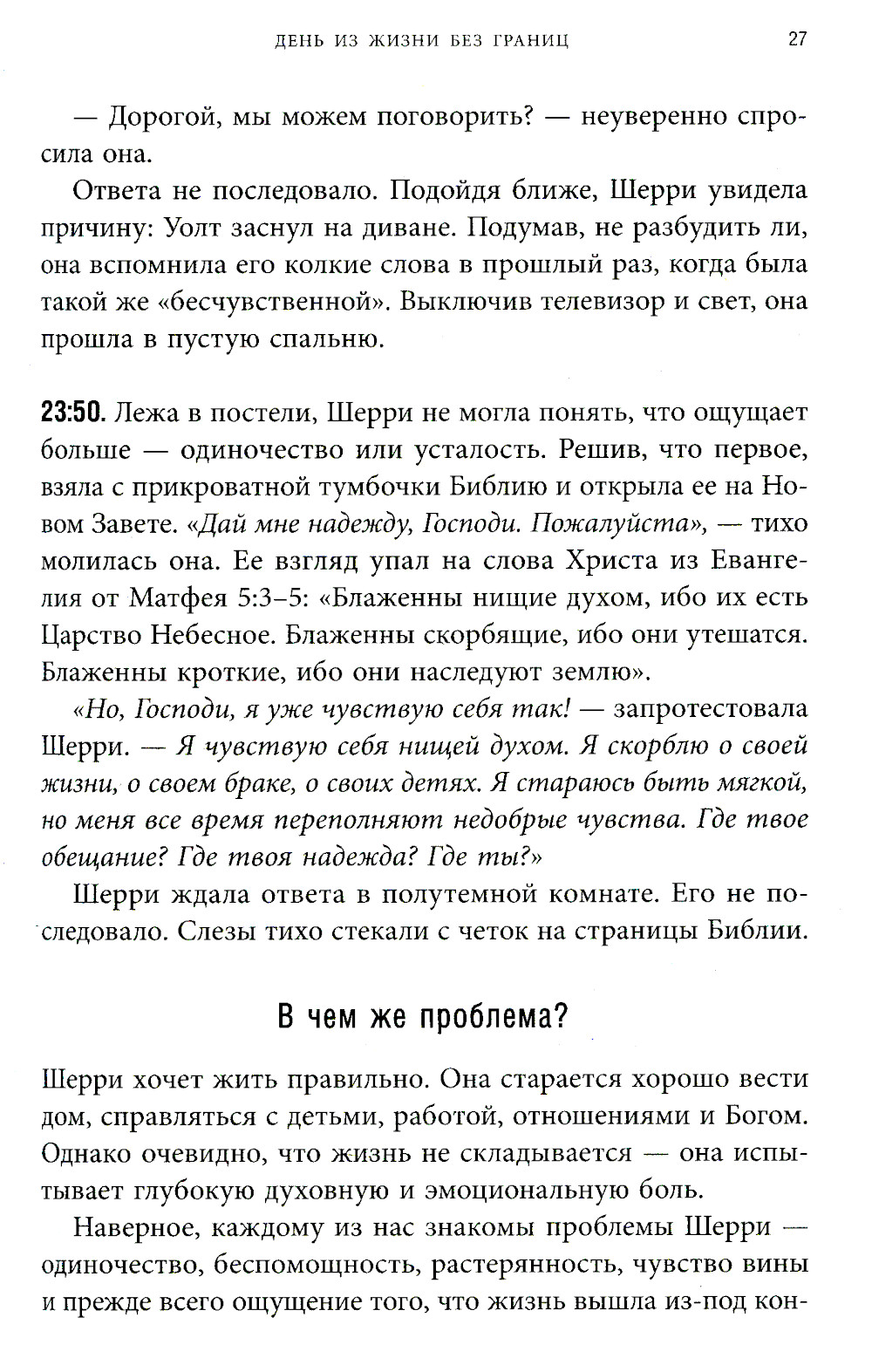 ДЕНЬ ИЗ ЖИЗНИ БЕЗ ГРАНИЦ 27

— Дорогой, мы можем поговорить? — неуверенно спросила она.

Ответа не последовало. Подойдя ближе, Шерри увидела причину: Уолт заснул на диване. Подумав, не разбудить ли, она вспомнила его колкие слова в прошлый раз, когда была такой же «бесчувственной». Выключив телевизор и свет, она прошла в пустую спальню.

23:50. Лежа в постели, Шерри не могла понять, что ощущает больше — одиночество или усталость. Решив, что первое, взяла с прикроватной тумбочки Библию и открыла ее на Новом Завете. «Дай мне надежду, Господи. Пожалуйста», — тихо молилась она. Ее взгляд упал на слова Христа из Евангелия от Матфея 5:3–5: «Блаженны нищие духом, ибо их есть Царство Небесное. Блаженны скорбящие, ибо они утешатся. Блаженны кроткие, ибо они наследуют землю».

«Но, Господи, я уже чувствую себя так! — запротестовала Шерри. — Я чувствую себя нищей духом. Я скорблю о своей жизни, о своем браке, о своих детях. Я стараюсь быть мягкой, но меня все время переполняют недобрые чувства. Где твое обещание? Где твоя надежда? Где ты?»

Шерри ждала ответа в полутемной комнате. Его не последовало. Слезы тихо стекали с четок на страницы Библии.

В чем же проблема?

Шерри хочет жить правильно. Она старается хорошо вести дом, справляться с детьми, работой, отношениями и Богом. Однако очевидно, что жизнь не складывается — она испытывает глубокую духовную и эмоциональную боль.

Наверное, каждому из нас знакомы проблемы Шерри — одиночество, беспомощность, растерянность, чувство вины и прежде всего ощущение того, что жизнь вышла из-под кон-